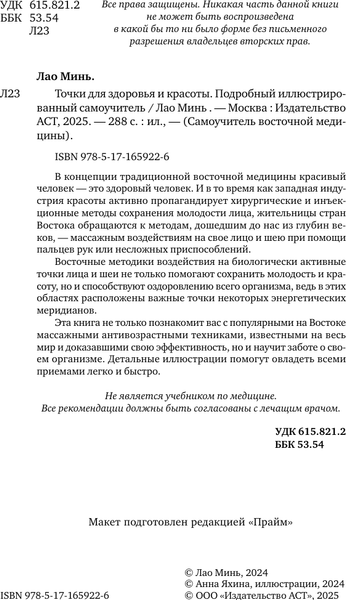 УДК 615.821.2
ББК 53.54
Л23

Все права защищены. Никакая часть данной книги не может быть воспроизведена в какой бы то ни было форме без письменного разрешения владельцев вторских прав.

Лао Минь.

Л23 Точки для здоровья и красоты. Подробный иллюстрированный самоучитель / Лао Минь . — Москва : Издательство АСТ, 2025. — 288 с. : ил., — (Самоучитель восточной медицины).

ISBN 978-5-17-165922-6

В концепции традиционной восточной медицины красивый человек — это здоровый человек. И в то время как западная индустрия красоты активно пропагандирует хирургические и инъекционные методы сохранения молодости лица, жительницы стран Востока обращаются к методам, дошедшим до нас из глубин веков, — массажным воздействиям на свое лицо и шею при помощи пальцев рук или несложных приспособлений.

Восточные методики воздействия на биологически активные точки лица и шеи не только помогают сохранить молодость и красоту, но и способствуют оздоровлению всего организма, ведь в этих областях расположены важные точки некоторых энергетических меридианов.

Эта книга не только познакомит вас с популярными на Востоке массажными антивозрастными техниками, известными на весь мир и доказавшими свою эффективность, но и научит заботе о своем организме. Детальные иллюстрации помогут овладеть всеми приемами легко и быстро.

Не является учебником по медицине.
Все рекомендации должны быть согласованы с лечащим врачом.

УДК 615.821.2
ББК 53.54

Макет подготовлен редакцией «Прайм»

ISBN 978-5-17-165922-6

© Лао Минь, 2024
© Анна Яхина, иллюстрации, 2024
© ООО «Издательство АСТ», 2025